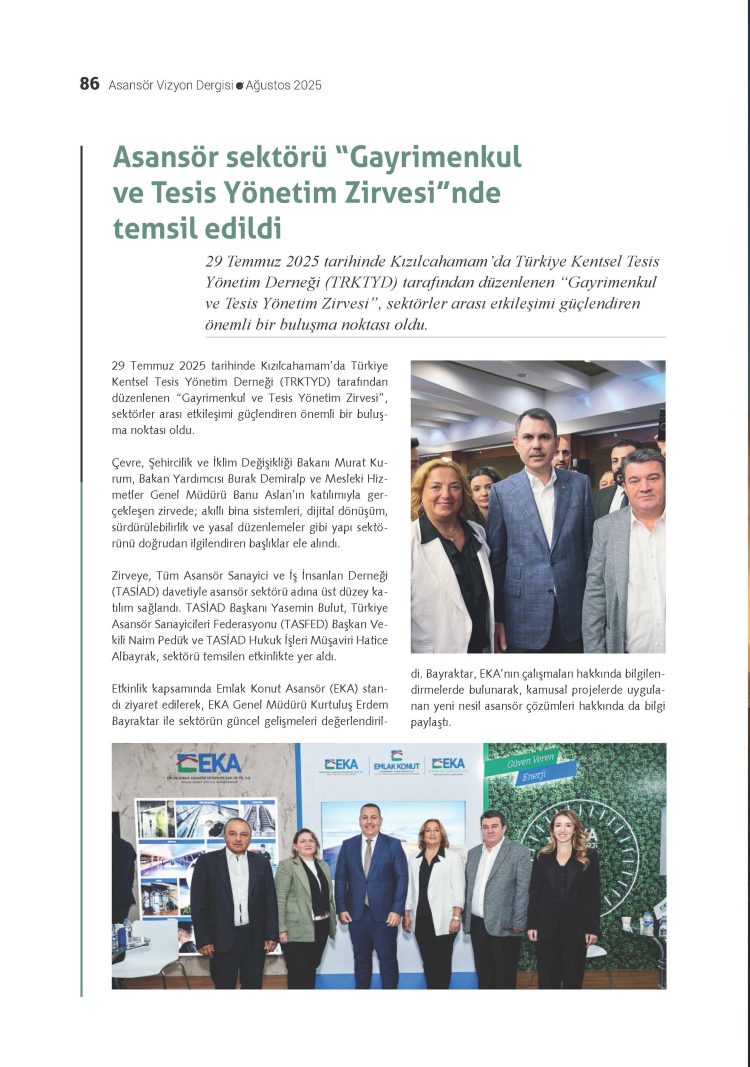 86 Asansör Vizyon Dergisi ● Ağustos 2025

Asansör sektörü "Gayrimenkul ve Tesis Yönetim Zirvesi"nde temsil edildi

29 Temmuz 2025 tarihinde Kızılcahamam'da Türkiye Kentsel Tesis Yönetim Derneği (TRKTYD) tarafından düzenlenen "Gayrimenkul ve Tesis Yönetim Zirvesi", sektörler arası etkileşimi güçlendiren önemli bir buluşma noktası oldu.

29 Temmuz 2025 tarihinde Kızılcahamam'da Türkiye Kentsel Tesis Yönetim Derneği (TRKTYD) tarafından düzenlenen "Gayrimenkul ve Tesis Yönetim Zirvesi", sektörler arası etkileşimi güçlendiren önemli bir buluşma noktası oldu.

Çevre, Şehircilik ve İklim Değişikliği Bakanı Murat Kurum, Bakan Yardımcısı Burak Demiralp ve Mesleki Hizmetler Genel Müdürü Banu Aslan'ın katılımıyla gerçekleşen zirvede; akıllı bina sistemleri, dijital dönüşüm, sürdürülebilirlik ve yasal düzenlemeler gibi yapı sektörünü doğrudan ilgilendiren başlıklar ele alındı.

Zirveye, Tüm Asansör Sanayici ve İş İnsanları Derneği (TASİAD) davetiyle asansör sektörü adına üst düzey katılım sağlandı. TASİAD Başkanı Yasemin Bulut, Türkiye Asansör Sanayicileri Federasyonu (TASFED) Başkan Vekili Naim Pedük ve TASİAD Hukuk İşleri Müşaviri Hatice Albayrak, sektörü temsilen etkinlikte yer aldı.

Etkinlik kapsamında Emlak Konut Asansör (EKA) standı ziyaret edilerek, EKA Genel Müdürü Kurtuluş Erdem Bayraktar ile sektörün güncel gelişmeleri değerlendirildi. Bayraktar, EKA'nın çalışmaları hakkında bilgilendirmelerde bulunarak, kamusal projelerde uygulanan yeni nesil asansör çözümleri hakkında da bilgi paylaştı.

EKA
EKA
EMLAK KONUT
EKA
Güven Veren Enerji